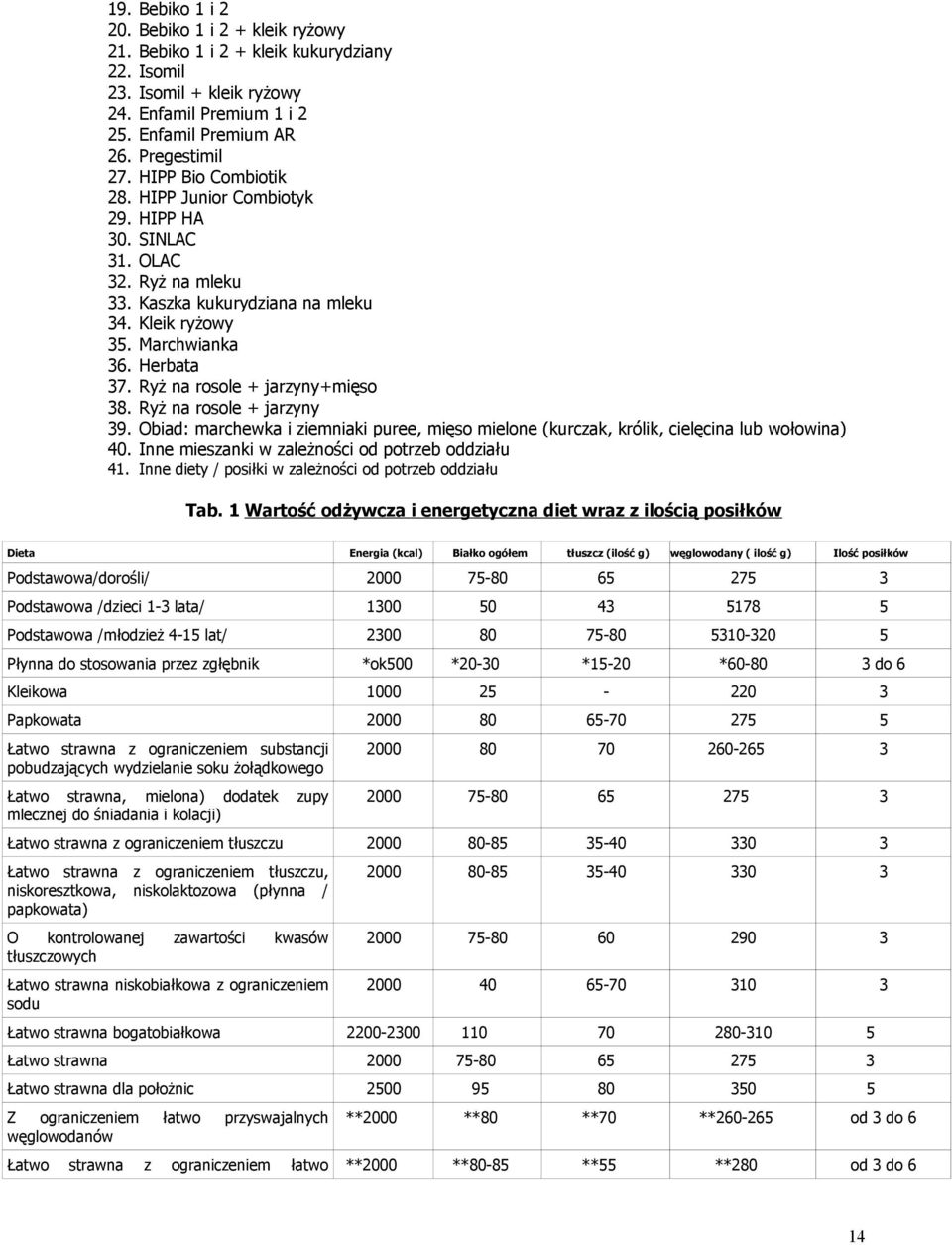 19. Bebiko 1 i 2
20. Bebiko 1 i 2 + kleik ryżowy
21. Bebiko 1 i 2 + kleik kukurydziany
22. Isomil
23. Isomil + kleik ryżowy
24. Enfamil Premium 1 i 2
25. Enfamil Premium AR
26. Pregestimil
27. HIPP Bio Combiotik
28. HIPP Junior Combiotyk
29. HIPP HA
30. SINLAC
31. OLAC
32. Ryż na mleku
33. Kaszka kukurydziana na mleku
34. Kleik ryżowy
35. Marchwianka
36. Herbata
37. Ryż na rosole + jarzyny+mięso
38. Ryż na rosole + jarzyny
39. Obiad: marchewka i ziemniaki puree, mięso mielone (kurczak, królik, cielęcina lub wołowina)
40. Inne mieszanki w zależności od potrzeb oddziału
41. Inne diety / posiłki w zależności od potrzeb oddziału

Tab. 1 Wartość odżywcza i energetyczna diet wraz z ilością posiłków

| Dieta | Energia (kcal) | Białko ogółem | tłuszcz (ilość g) | węglowodany ( ilość g) | Ilość posiłków |
|---|---|---|---|---|---|
| Podstawowa/dorośli/ | 2000 | 75-80 | 65 | 275 | 3 |
| Podstawowa /dzieci 1-3 lata/ | 1300 | 50 | 43 | 5178 | 5 |
| Podstawowa /młodzież 4-15 lat/ | 2300 | 80 | 75-80 | 5310-320 | 5 |
| Płynna do stosowania przez zgłębnik | *ok500 | *20-30 | *15-20 | *60-80 | 3 do 6 |
| Kleikowa | 1000 | 25 | - | 220 | 3 |
| Papkowata | 2000 | 80 | 65-70 | 275 | 5 |
| Łatwo strawna z ograniczeniem substancji pobudzających wydzielanie soku żołądkowego | 2000 | 80 | 70 | 260-265 | 3 |
| Łatwo strawna, mielona) dodatek zupy mlecznej do śniadania i kolacji) | 2000 | 75-80 | 65 | 275 | 3 |
| Łatwo strawna z ograniczeniem tłuszczu | 2000 | 80-85 | 35-40 | 330 | 3 |
| Łatwo strawna z ograniczeniem tłuszczu, niskoresztkowa, niskolaktozowa (płynna / papkowata) | 2000 | 80-85 | 35-40 | 330 | 3 |
| O kontrolowanej zawartości kwasów tłuszczowych | 2000 | 75-80 | 60 | 290 | 3 |
| Łatwo strawna niskobiałkowa z ograniczeniem sodu | 2000 | 40 | 65-70 | 310 | 3 |
| Łatwo strawna bogatobiałkowa | 2200-2300 | 110 | 70 | 280-310 | 5 |
| Łatwo strawna | 2000 | 75-80 | 65 | 275 | 3 |
| Łatwo strawna dla położnic | 2500 | 95 | 80 | 350 | 5 |
| Z ograniczeniem łatwo przyswajalnych węglowodanów | **2000 | **80 | **70 | **260-265 | od 3 do 6 |
| Łatwo strawna z ograniczeniem łatwo | **2000 | **80-85 | **55 | **280 | od 3 do 6 |

14